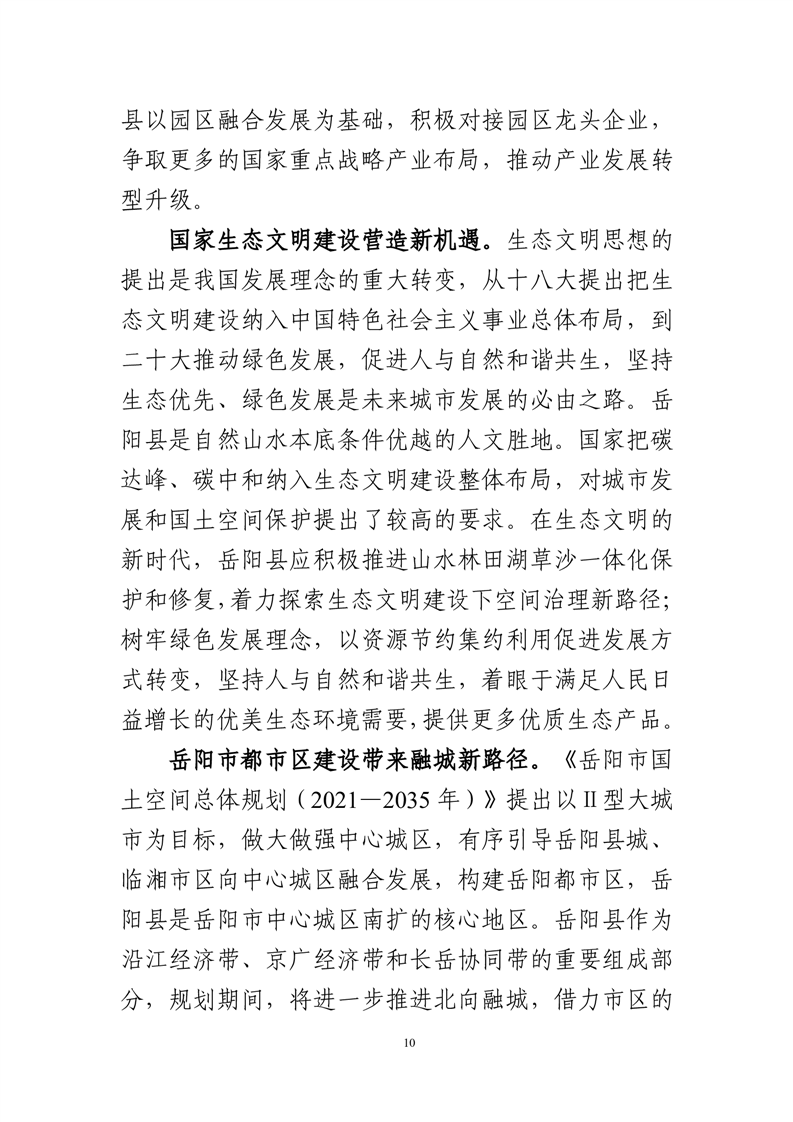 县以园区融合发展为基础，积极对接园区龙头企业，争取更多的国家重点战略产业布局，推动产业发展转型升级。

国家生态文明建设营造新机遇。生态文明思想的提出是我国发展理念的重大转变，从十八大提出把生态文明建设纳入中国特色社会主义事业总体布局，到二十大推动绿色发展，促进人与自然和谐共生，坚持生态优先、绿色发展是未来城市发展的必由之路。岳阳县是自然山水本底条件优越的人文胜地。国家把碳达峰、碳中和纳入生态文明建设整体布局，对城市发展和国土空间保护提出了较高的要求。在生态文明的新时代，岳阳县应积极推进山水林田湖草沙一体化保护和修复，着力探索生态文明建设下空间治理新路径；树牢绿色发展理念，以资源节约集约利用促进发展方式转变，坚持人与自然和谐共生，着眼于满足人民日益增长的优美生态环境需要，提供更多优质生态产品。

岳阳市都市区建设带来融城新路径。《岳阳市国土空间总体规划（2021—2035 年）》提出以Ⅱ型大城市为目标，做大做强中心城区，有序引导岳阳县城、临湘市区向中心城区融合发展，构建岳阳都市区，岳阳县是岳阳市中心城区南扩的核心地区。岳阳县作为沿江经济带、京广经济带和长岳协同带的重要组成部分，规划期间，将进一步推进北向融城，借力市区的

10